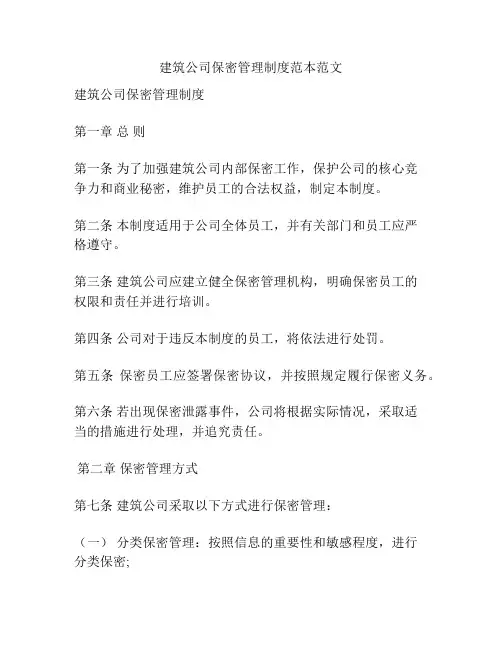 建筑公司保密管理制度范本范文

建筑公司保密管理制度

第一章 总 则

第一条 为了加强建筑公司内部保密工作，保护公司的核心竞争力和商业秘密，维护员工的合法权益，制定本制度。

第二条 本制度适用于公司全体员工，并有关部门和员工应严格遵守。

第三条 建筑公司应建立健全保密管理机构，明确保密员工的权限和责任并进行培训。

第四条 公司对于违反本制度的员工，将依法进行处罚。

第五条 保密员工应签署保密协议，并按照规定履行保密义务。

第六条 若出现保密泄露事件，公司将根据实际情况，采取适当的措施进行处理，并追究责任。

第二章 保密管理方式

第七条 建筑公司采取以下方式进行保密管理：

（一） 分类保密管理：按照信息的重要性和敏感程度，进行分类保密;